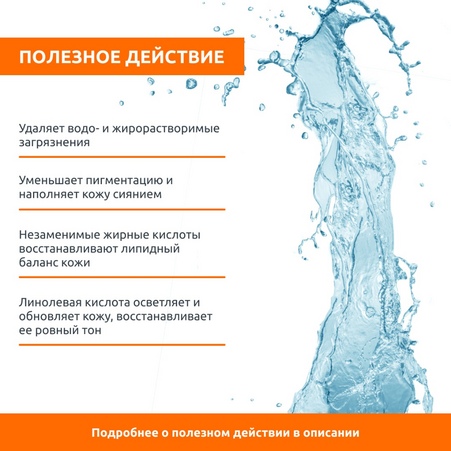 ПОЛЕЗНОЕ ДЕЙСТВИЕ

Удаляет водо- и жирорастворимые загрязнения

Уменьшает пигментацию и наполняет кожу сиянием

Незаменимые жирные кислоты восстанавливают липидный баланс кожи

Линолевая кислота осветляет и обновляет кожу, восстанавливает ее ровный тон

Подробнее о полезном действии в описании